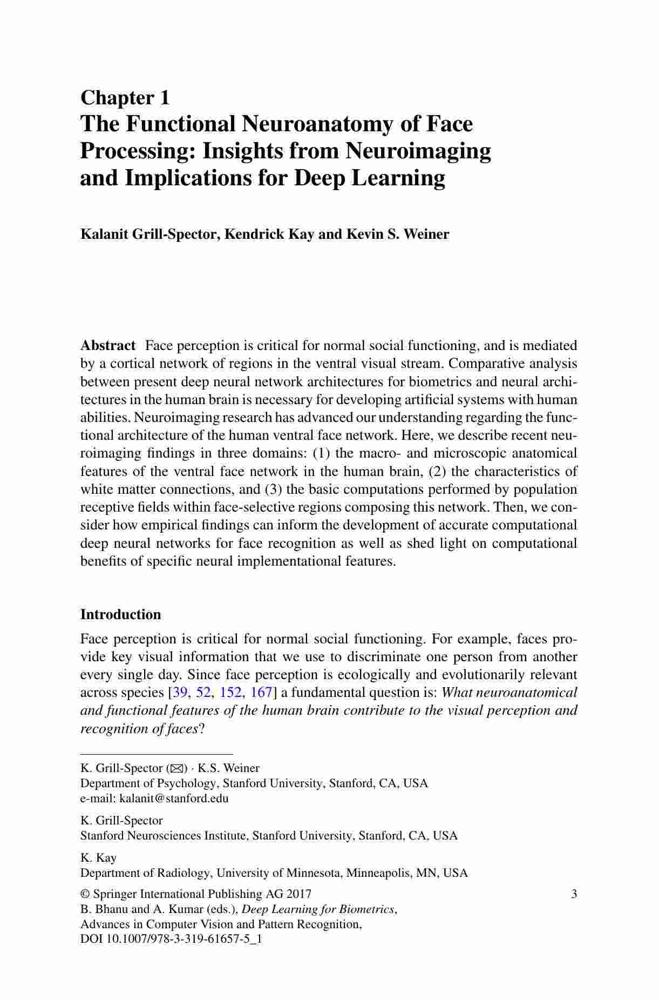 Chapter 1
The Functional Neuroanatomy of Face Processing: Insights from Neuroimaging and Implications for Deep Learning

Kalanit Grill-Spector, Kendrick Kay and Kevin S. Weiner

Abstract Face perception is critical for normal social functioning, and is mediated by a cortical network of regions in the ventral visual stream. Comparative analysis between present deep neural network architectures for biometrics and neural architectures in the human brain is necessary for developing artificial systems with human abilities. Neuroimaging research has advanced our understanding regarding the functional architecture of the human ventral face network. Here, we describe recent neuroimaging findings in three domains: (1) the macro- and microscopic anatomical features of the ventral face network in the human brain, (2) the characteristics of white matter connections, and (3) the basic computations performed by population receptive fields within face-selective regions composing this network. Then, we consider how empirical findings can inform the development of accurate computational deep neural networks for face recognition as well as shed light on computational benefits of specific neural implementational features.

Introduction

Face perception is critical for normal social functioning. For example, faces provide key visual information that we use to discriminate one person from another every single day. Since face perception is ecologically and evolutionarily relevant across species [39, 52, 152, 167] a fundamental question is: What neuroanatomical and functional features of the human brain contribute to the visual perception and recognition of faces?

K. Grill-Spector (✉) · K.S. Weiner
Department of Psychology, Stanford University, Stanford, CA, USA
e-mail: kalanit@stanford.edu

K. Grill-Spector
Stanford Neurosciences Institute, Stanford University, Stanford, CA, USA

K. Kay
Department of Radiology, University of Minnesota, Minneapolis, MN, USA

© Springer International Publishing AG 2017
B. Bhanu and A. Kumar (eds.), Deep Learning for Biometrics, Advances in Computer Vision and Pattern Recognition, DOI 10.1007/978-3-319-61657-5_1

3